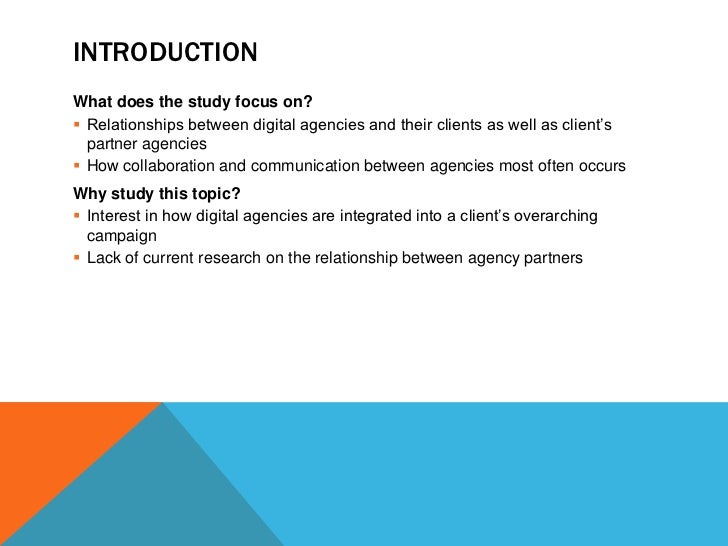 INTRODUCTION

What does the study focus on?

• Relationships between digital agencies and their clients as well as client's partner agencies
• How collaboration and communication between agencies most often occurs

Why study this topic?

• Interest in how digital agencies are integrated into a client's overarching campaign
• Lack of current research on the relationship between agency partners